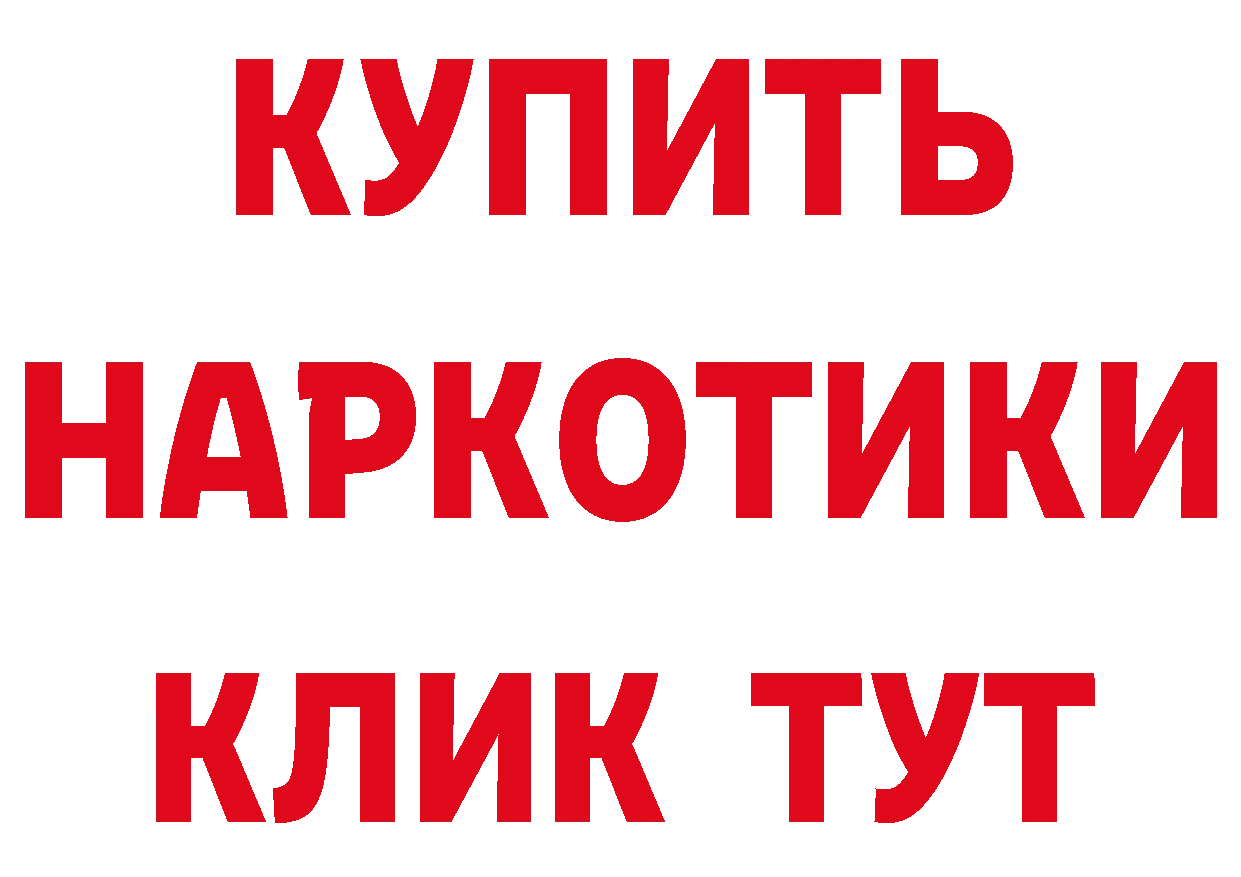 КУПИТЬ
НАРКОТИКИ
КЛИК ТУТ